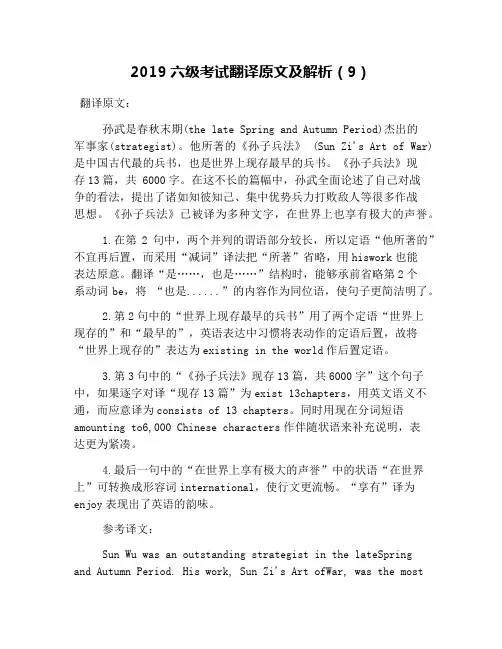 2019 六级考试翻译原文及解析（9）

翻译原文：

孙武是春秋末期(the late Spring and Autumn Period)杰出的军事家(strategist)。他所著的《孙子兵法》 (Sun Zi's Art of War)是中国古代最的兵书，也是世界上现存最早的兵书。《孙子兵法》现存 13 篇，共 6000 字。在这不长的篇幅中，孙武全面论述了自己对战争的看法，提出了诸如知彼知己、集中优势兵力打败敌人等很多作战思想。《孙子兵法》已被译为多种文字，在世界上也享有极大的声誉。

1.在第 2 句中，两个并列的谓语部分较长，所以定语“他所著的”不宜再后置，而采用“减词”译法把“所著”省略，用 hiswork 也能表达原意。翻译“是……，也是……”结构时，能够承前省略第 2 个系动词 be，将 “也是......”的内容作为同位语，使句子更简洁明了。

2.第 2 句中的“世界上现存最早的兵书”用了两个定语“世界上现存的”和“最早的”，英语表达中习惯将表动作的定语后置，故将“世界上现存的”表达为 existing in the world 作后置定语。

3.第 3 句中的“《孙子兵法》现存 13 篇，共 6000 字”这个句子中，如果逐字对译“现存 13 篇”为 exist 13chapters，用英文语义不通，而应意译为 consists of 13 chapters。同时用现在分词短语 amounting to6,000 Chinese characters 作伴随状语来补充说明，表达更为紧凑。

4.最后一句中的“在世界上享有极大的声誉”中的状语“在世界上”可转换成形容词 international，使行文更流畅。“享有”译为 enjoy 表现出了英语的韵味。

参考译文：

Sun Wu was an outstanding strategist in the lateSpring and Autumn Period. His work, Sun Zi's Art ofWar, was the most